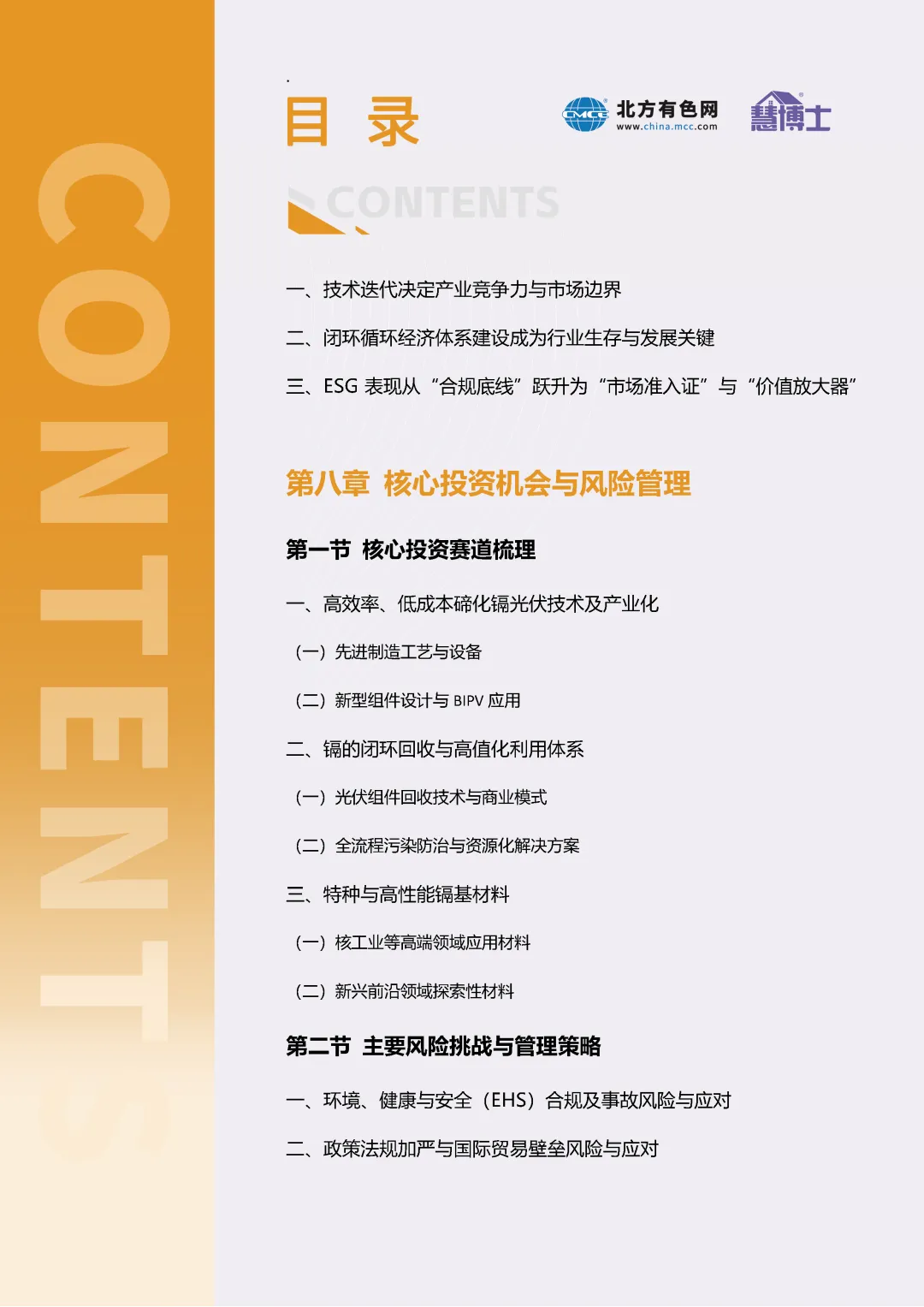 CONTENTS

目 录

CMCC 北方有色网 www.china.mcc.com

慧博士

CONTENTS

一、技术迭代决定产业竞争力与市场边界

二、闭环循环经济体系建设成为行业生存与发展关键

三、ESG 表现从“合规底线”跃升为“市场准入证”与“价值放大器”

第八章 核心投资机会与风险管理

第一节 核心投资赛道梳理

一、高效率、低成本碲化镉光伏技术及产业化

（一）先进制造工艺与设备

（二）新型组件设计与 BIPV 应用

二、镉的闭环回收与高值化利用体系

（一）光伏组件回收技术与商业模式

（二）全流程污染防治与资源化解决方案

三、特种与高性能镉基材料

（一）核工业等高端领域应用材料

（二）新兴前沿领域探索性材料

第二节 主要风险挑战与管理策略

一、环境、健康与安全（EHS）合规及事故风险与应对

二、政策法规加严与国际贸易壁垒风险与应对